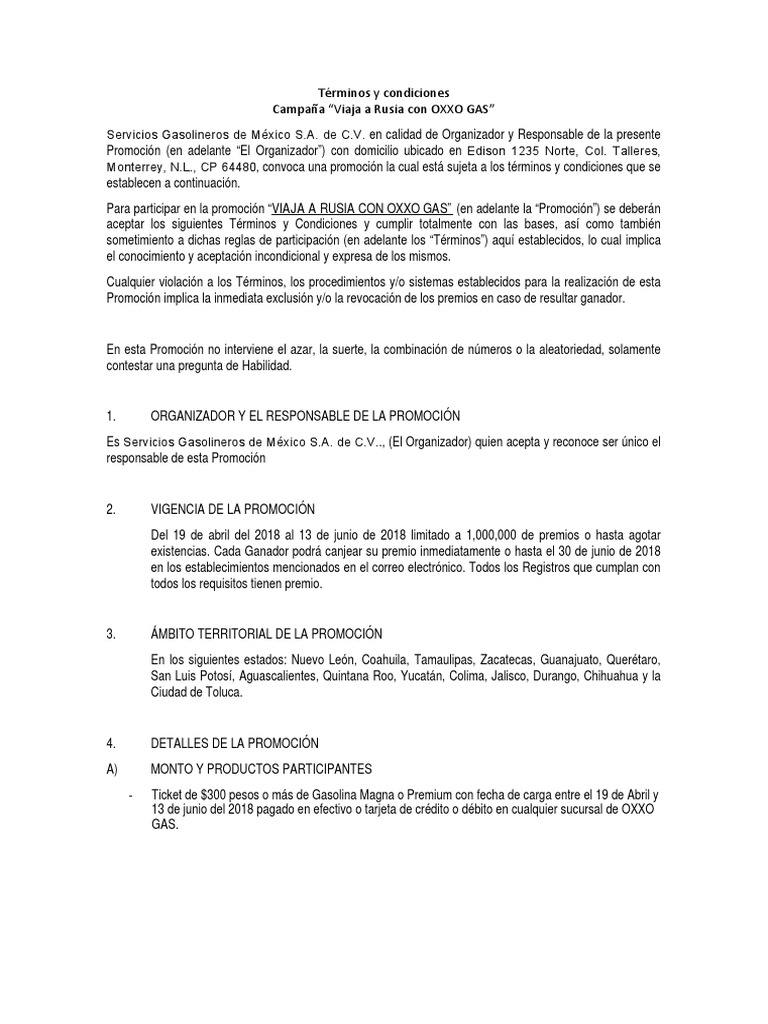 Términos y condiciones
Campaña "Viaja a Rusia con OXXO GAS"

Servicios Gasolineros de México S.A. de C.V. en calidad de Organizador y Responsable de la presente Promoción (en adelante "El Organizador") con domicilio ubicado en Edison 1235 Norte, Col. Talleres, Monterrey, N.L., CP 64480, convoca una promoción la cual está sujeta a los términos y condiciones que se establecen a continuación.

Para participar en la promoción "VIAJA A RUSIA CON OXXO GAS" (en adelante la "Promoción") se deberán aceptar los siguientes Términos y Condiciones y cumplir totalmente con las bases, así como también sometimiento a dichas reglas de participación (en adelante los "Términos") aquí establecidos, lo cual implica el conocimiento y aceptación incondicional y expresa de los mismos.

Cualquier violación a los Términos, los procedimientos y/o sistemas establecidos para la realización de esta Promoción implica la inmediata exclusión y/o la revocación de los premios en caso de resultar ganador.

En esta Promoción no interviene el azar, la suerte, la combinación de números o la aleatoriedad, solamente contestar una pregunta de Habilidad.

1. ORGANIZADOR Y EL RESPONSABLE DE LA PROMOCIÓN

Es Servicios Gasolineros de México S.A. de C.V.., (El Organizador) quien acepta y reconoce ser único el responsable de esta Promoción

2. VIGENCIA DE LA PROMOCIÓN

Del 19 de abril del 2018 al 13 de junio de 2018 limitado a 1,000,000 de premios o hasta agotar existencias. Cada Ganador podrá canjear su premio inmediatamente o hasta el 30 de junio de 2018 en los establecimientos mencionados en el correo electrónico. Todos los Registros que cumplan con todos los requisitos tienen premio.

3. ÁMBITO TERRITORIAL DE LA PROMOCIÓN

En los siguientes estados: Nuevo León, Coahuila, Tamaulipas, Zacatecas, Guanajuato, Querétaro, San Luis Potosí, Aguascalientes, Quintana Roo, Yucatán, Colima, Jalisco, Durango, Chihuahua y la Ciudad de Toluca.

4. DETALLES DE LA PROMOCIÓN

A) MONTO Y PRODUCTOS PARTICIPANTES

- Ticket de $300 pesos o más de Gasolina Magna o Premium con fecha de carga entre el 19 de Abril y 13 de junio del 2018 pagado en efectivo o tarjeta de crédito o débito en cualquier sucursal de OXXO GAS.